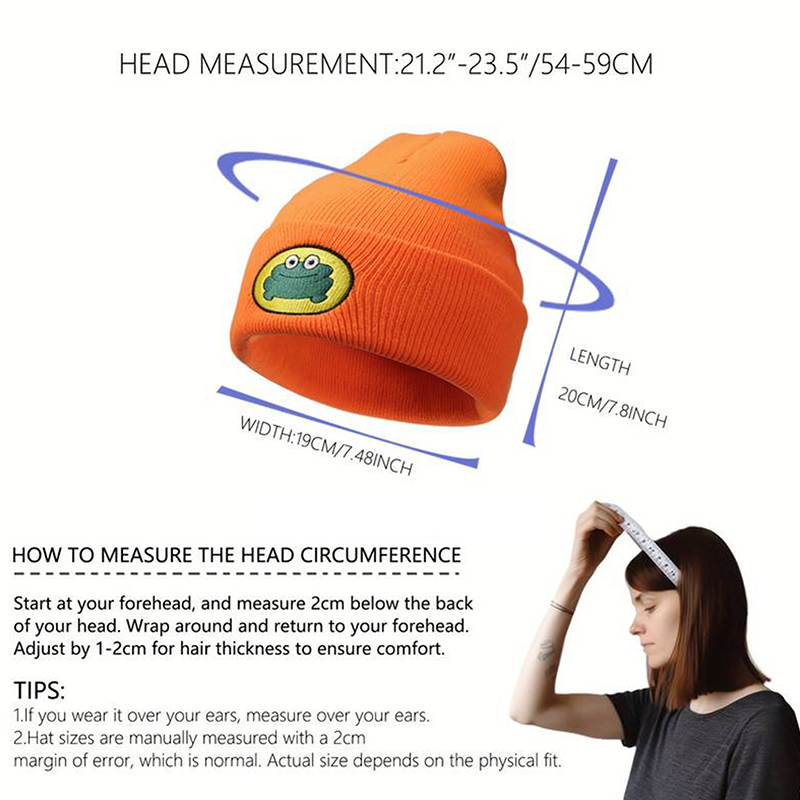 HEAD MEASUREMENT:21.2"-23.5"/54-59CM

LENGTH
20CM/7.8INCH

WIDTH:19CM/7.48INCH

HOW TO MEASURE THE HEAD CIRCUMFERENCE

Start at your forehead, and measure 2cm below the back of your head. Wrap around and return to your forehead. Adjust by 1-2cm for hair thickness to ensure comfort.

TIPS:
1.If you wear it over your ears, measure over your ears.
2.Hat sizes are manually measured with a 2cm margin of error, which is normal. Actual size depends on the physical fit.